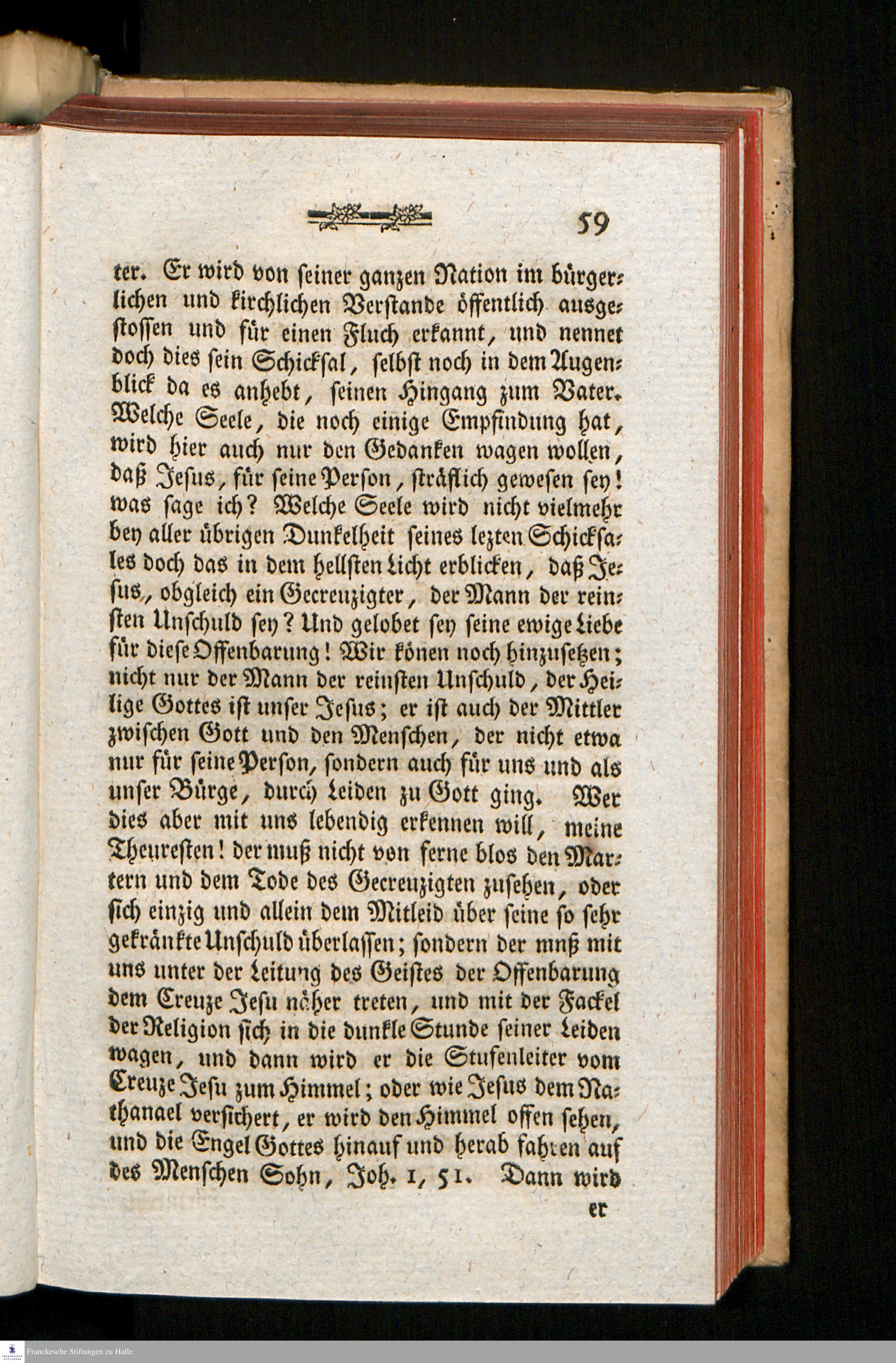 59

ter. Er wird von seiner ganzen Nation im bürgerlichen und kirchlichen Verstande öffentlich ausgestossen und für einen Fluch erkannt, und nennet doch dies sein Schicksal, selbst noch in dem Augenblick da es anhebt, seinen Hingang zum Vater. Welche Seele, die noch einige Empfindung hat, wird hier auch nur den Gedanken wagen wollen, daß Jesus, für seine Person, sträflich gewesen sey! was sage ich? Welche Seele wird nicht vielmehr bey aller übrigen Dunkelheit seines lezten Schicksales doch das in dem hellsten Licht erblicken, daß Jesus, obgleich ein Gecreuzigter, der Mann der reinsten Unschuld sey? Und gelobet sey seine ewige Liebe für diese Offenbarung! Wir könen noch hinzusetzen; nicht nur der Mann der reinsten Unschuld, der Heilige Gottes ist unser Jesus; er ist auch der Mittler zwischen Gott und den Menschen, der nicht etwa nur für seine Person, sondern auch für uns und als unser Bürge, durch Leiden zu Gott ging. Wer dies aber mit uns lebendig erkennen will, meine Theuresten! der muß nicht von ferne blos den Martern und dem Tode des Gecreuzigten zusehen, oder sich einzig und allein dem Mitleid über seine so sehr gekränkte Unschuld überlassen; sondern der mnß mit uns unter der Leitung des Geistes der Offenbarung dem Creuze Jesu näher treten, und mit der Fackel der Religion sich in die dunkle Stunde seiner Leiden wagen, und dann wird er die Stufenleiter vom Creuze Jesu zum Himmel; oder wie Jesus dem Nathanael versichert, er wird den Himmel offen sehen, und die Engel Gottes hinauf und herab fahren auf des Menschen Sohn, Joh. 1, 51. Dann wird

er

Franckesche Stiftungen zu Halle